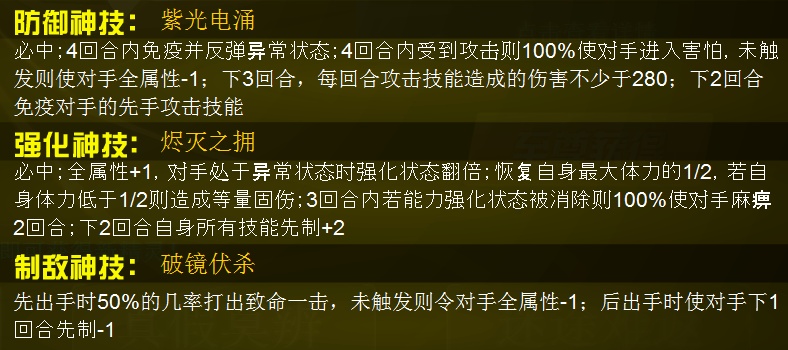 防御神技： 紫光电涌
必中；4回合内免疫并反弹异常状态；4回合内受到攻击则100%使对手进入害怕，未触发则使对手全属性-1；下3回合，每回合攻击技能造成的伤害不少于280；下2回合免疫对手的先手攻击技能

强化神技： 烬灭之拥
必中；全属性+1，对手处于异常状态时强化状态翻倍；恢复自身最大体力的1/2，若自身体力低于1/2则造成等量固伤；3回合内若能力强化状态被消除则100%使对手麻痹2回合；下2回合自身所有技能先制+2

制敌神技： 破镜伏杀
先出手时50%的几率打出致命一击，未触发则令对手全属性-1；后出手时使对手下1回合先制-1